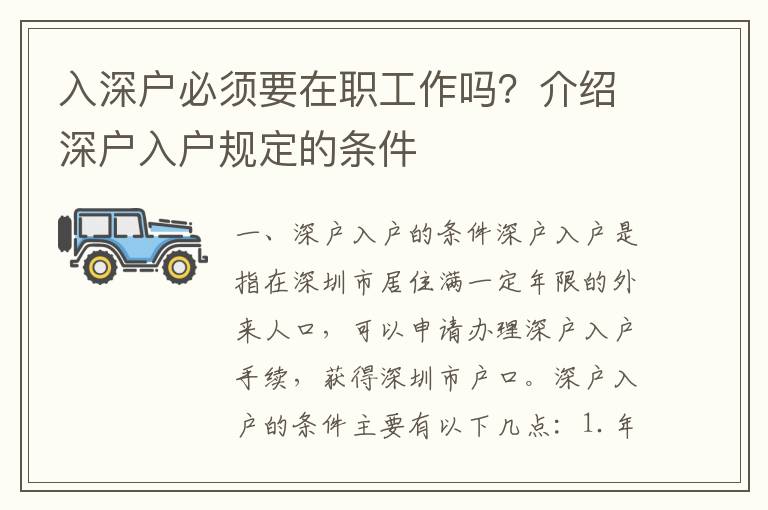 入深户必须要在职工作吗？介绍深户入户规定的条件

一、深户入户的条件深户入户是指在深圳市居住满一定年限的外来人口，可以申请办理深户入户手续，获得深圳市户口。深户入户的条件主要有以下几点：1. 年